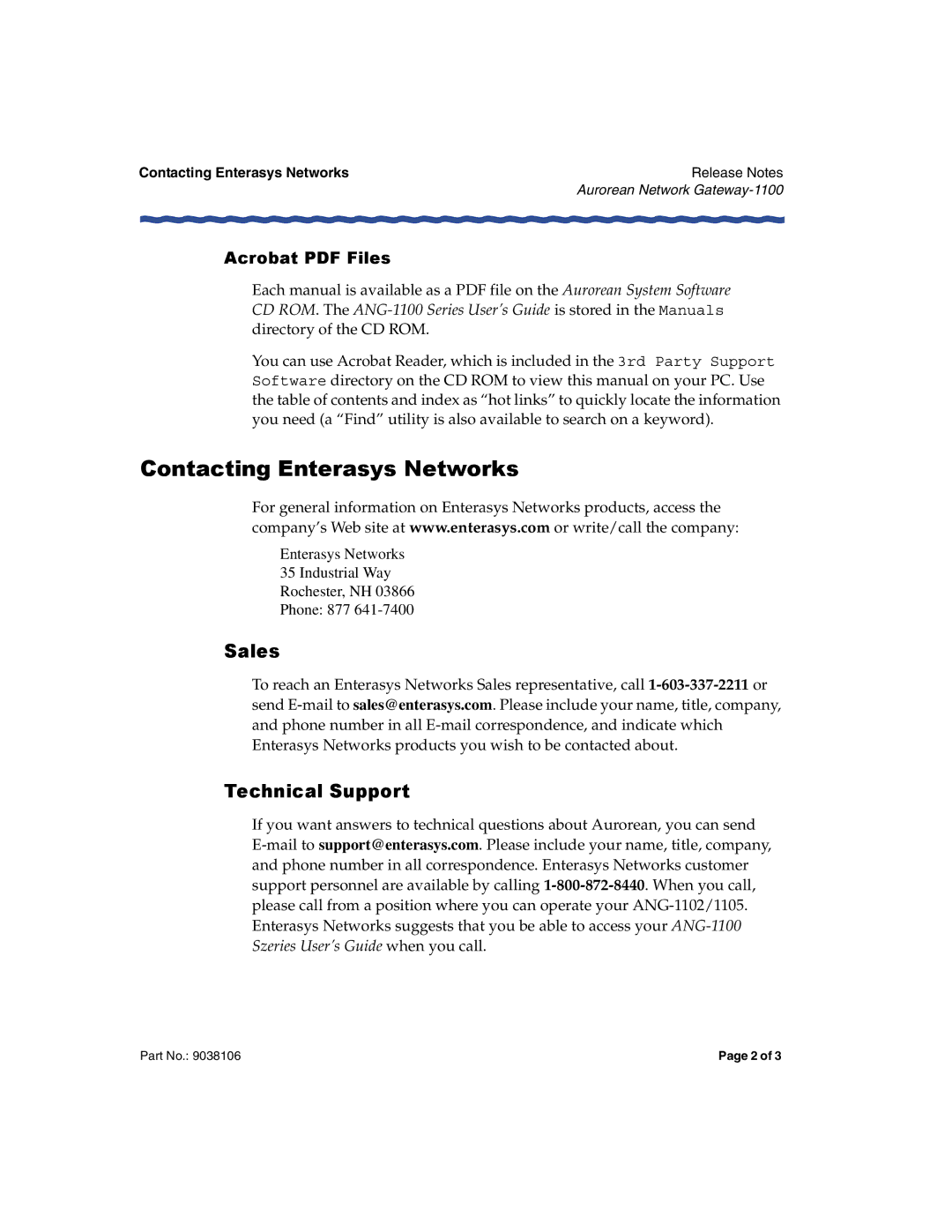 Contacting Enterasys Networks

Release Notes
Aurorean Network Gateway-1100

Acrobat PDF Files

Each manual is available as a PDF file on the Aurorean System Software CD ROM. The ANG-1100 Series User's Guide is stored in the Manuals directory of the CD ROM.

You can use Acrobat Reader, which is included in the 3rd Party Support Software directory on the CD ROM to view this manual on your PC. Use the table of contents and index as "hot links" to quickly locate the information you need (a "Find" utility is also available to search on a keyword).

Contacting Enterasys Networks

For general information on Enterasys Networks products, access the company's Web site at www.enterasys.com or write/call the company:

Enterasys Networks
35 Industrial Way
Rochester, NH 03866
Phone: 877 641-7400

Sales

To reach an Enterasys Networks Sales representative, call 1-603-337-2211 or send E-mail to sales@enterasys.com. Please include your name, title, company, and phone number in all E-mail correspondence, and indicate which Enterasys Networks products you wish to be contacted about.

Technical Support

If you want answers to technical questions about Aurorean, you can send E-mail to support@enterasys.com. Please include your name, title, company, and phone number in all correspondence. Enterasys Networks customer support personnel are available by calling 1-800-872-8440. When you call, please call from a position where you can operate your ANG-1102/1105. Enterasys Networks suggests that you be able to access your ANG-1100 Szeries User's Guide when you call.

Part No.: 9038106

Page 2 of 3